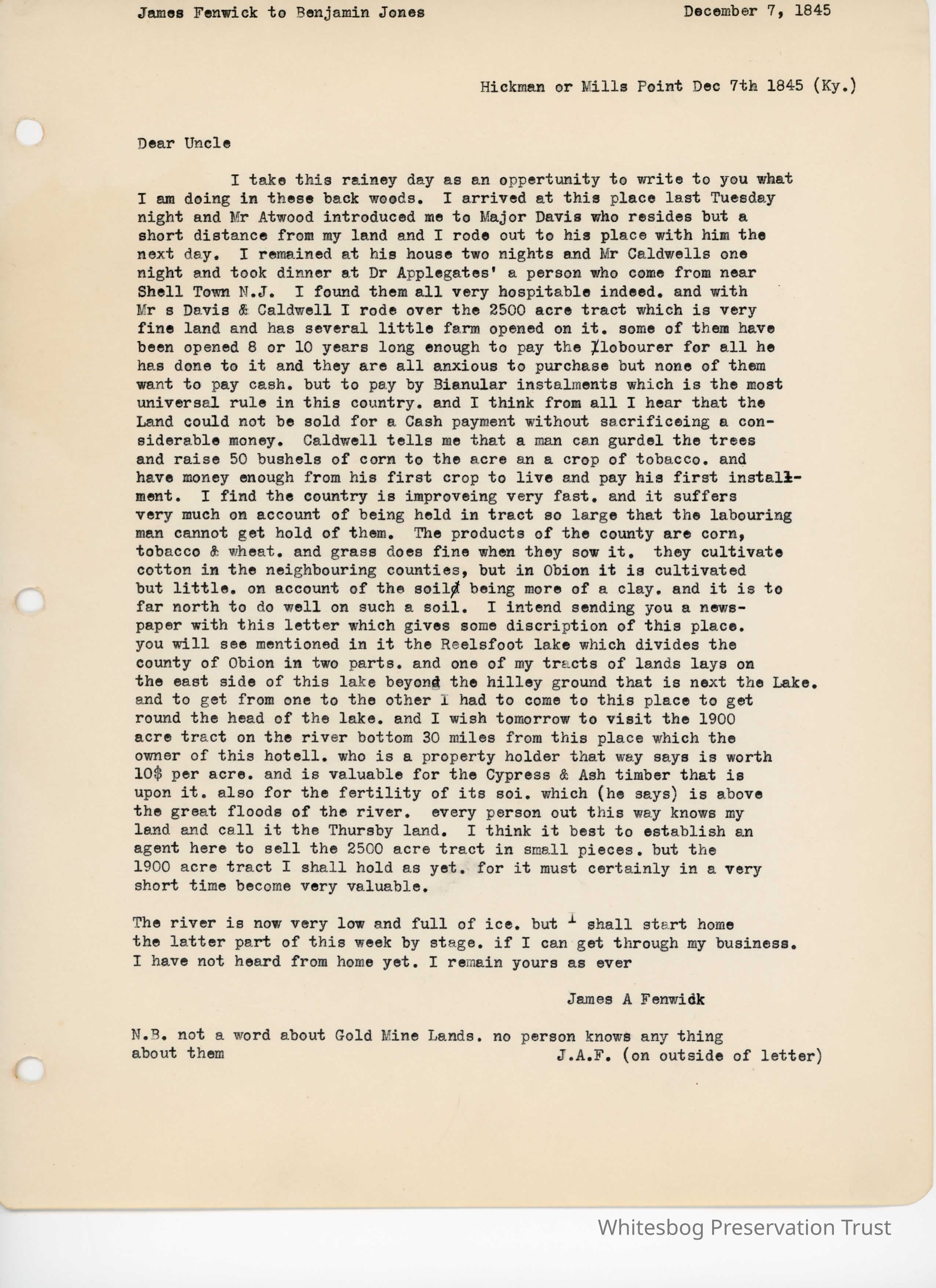 James Fenwick to Benjamin Jones December 7, 1845

Hickman or Mills Point Dec 7th 1845 (Ky.)

Dear Uncle

I take this rainey day as an oppertunity to write to you what I am doing in these back woods. I arrived at this place last Tuesday night and Mr Atwood introduced me to Major Davis who resides but a short distance from my land and I rode out to his place with him the next day. I remained at his house two nights and Mr Caldwells one night and took dinner at Dr Applegates' a person who come from near Shell Town N.J. I found them all very hospitable indeed. and with Mr s Davis & Caldwell I rode over the 2500 acre tract which is very fine land and has several little farm opened on it. some of them have been opened 8 or 10 years long enough to pay the lobourer for all he has done to it and they are all anxious to purchase but none of them want to pay cash. but to pay by Bianular instalments which is the most universal rule in this country. and I think from all I hear that the Land could not be sold for a Cash payment without sacrificeing a considerable money. Caldwell tells me that a man can gurdel the trees and raise 50 bushels of corn to the acre an a crop of tobacco. and have money enough from his first crop to live and pay his first installment. I find the country is improveing very fast. and it suffers very much on account of being held in tract so large that the labouring man cannot get hold of them. The products of the county are corn, tobacco & wheat. and grass does fine when they sow it. they cultivate cotton in the neighbouring counties, but in Obion it is cultivated but little. on account of the soil being more of a clay. and it is to far north to do well on such a soil. I intend sending you a newspaper with this letter which gives some discription of this place. you will see mentioned in it the Reelsfoot lake which divides the county of Obion in two parts. and one of my tracts of lands lays on the east side of this lake beyond the hilley ground that is next the Lake. and to get from one to the other I had to come to this place to get round the head of the lake. and I wish tomorrow to visit the 1900 acre tract on the river bottom 30 miles from this place which the owner of this hotell. who is a property holder that way says is worth 10$ per acre. and is valuable for the Cypress & Ash timber that is upon it. also for the fertility of its soi. which (he says) is above the great floods of the river. every person out this way knows my land and call it the Thursby land. I think it best to establish an agent here to sell the 2500 acre tract in small pieces. but the 1900 acre tract I shall hold as yet. for it must certainly in a very short time become very valuable.

The river is now very low and full of ice. but I shall start home the latter part of this week by stage. if I can get through my business. I have not heard from home yet. I remain yours as ever

James A Fenwick

N.B. not a word about Gold Mine Lands. no person knows any thing about them J.A.F. (on outside of letter)

Whitesbog Preservation Trust